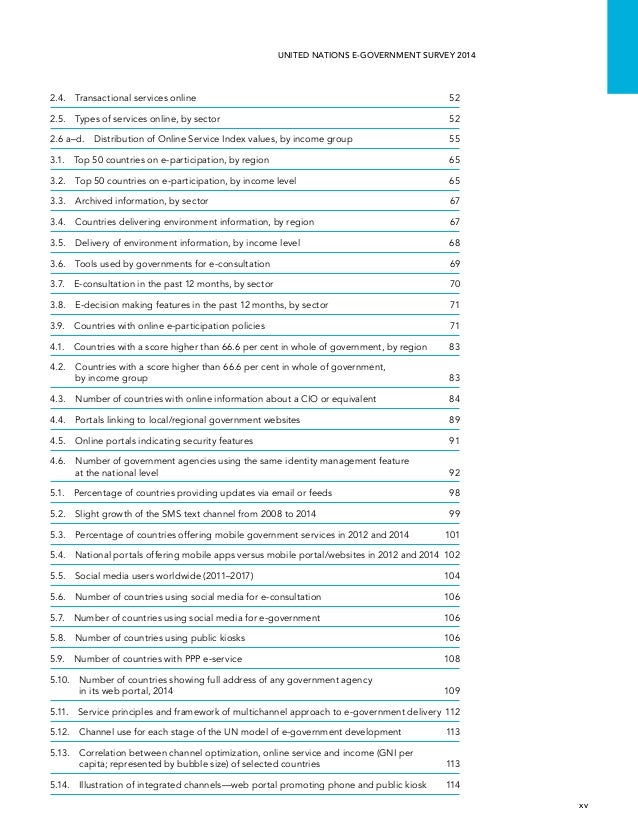 UNITED NATIONS E-GOVERNMENT SURVEY 2014

2.4. Transactional services online 52

2.5. Types of services online, by sector 52

2.6 a–d. Distribution of Online Service Index values, by income group 55

3.1. Top 50 countries on e-participation, by region 65

3.2. Top 50 countries on e-participation, by income level 65

3.3. Archived information, by sector 67

3.4. Countries delivering environment information, by region 67

3.5. Delivery of environment information, by income level 68

3.6. Tools used by governments for e-consultation 69

3.7. E-consultation in the past 12 months, by sector 70

3.8. E-decision making features in the past 12 months, by sector 71

3.9. Countries with online e-participation policies 71

4.1. Countries with a score higher than 66.6 per cent in whole of government, by region 83

4.2. Countries with a score higher than 66.6 per cent in whole of government, by income group 83

4.3. Number of countries with online information about a CIO or equivalent 84

4.4. Portals linking to local/regional government websites 89

4.5. Online portals indicating security features 91

4.6. Number of government agencies using the same identity management feature at the national level 92

5.1. Percentage of countries providing updates via email or feeds 98

5.2. Slight growth of the SMS text channel from 2008 to 2014 99

5.3. Percentage of countries offering mobile government services in 2012 and 2014 101

5.4. National portals offering mobile apps versus mobile portal/websites in 2012 and 2014 102

5.5. Social media users worldwide (2011–2017) 104

5.6. Number of countries using social media for e-consultation 106

5.7. Number of countries using social media for e-government 106

5.8. Number of countries using public kiosks 106

5.9. Number of countries with PPP e-service 108

5.10. Number of countries showing full address of any government agency in its web portal, 2014 109

5.11. Service principles and framework of multichannel approach to e-government delivery 112

5.12. Channel use for each stage of the UN model of e-government development 113

5.13. Correlation between channel optimization, online service and income (GNI per capita; represented by bubble size) of selected countries 113

5.14. Illustration of integrated channels—web portal promoting phone and public kiosk 114

xv